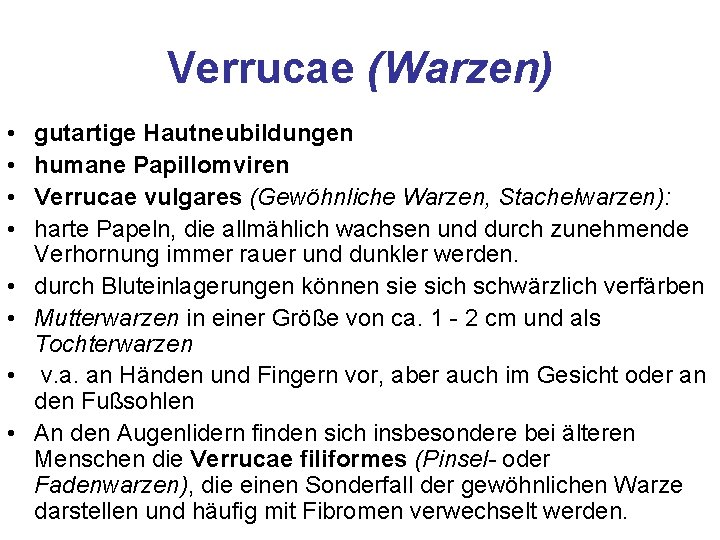 Verrucae (Warzen)

• gutartige Hautneubildungen
• humane Papillomviren
• Verrucae vulgares (Gewöhnliche Warzen, Stachelwarzen):
• harte Papeln, die allmählich wachsen und durch zunehmende Verhornung immer rauer und dunkler werden.
• durch Bluteinlagerungen können sie sich schwärzlich verfärben
• Mutterwarzen in einer Größe von ca. 1 - 2 cm und als Tochterwarzen
• v.a. an Händen und Fingern vor, aber auch im Gesicht oder an den Fußsohlen
• An den Augenlidern finden sich insbesondere bei älteren Menschen die Verrucae filiformes (Pinsel- oder Fadenwarzen), die einen Sonderfall der gewöhnlichen Warze darstellen und häufig mit Fibromen verwechselt werden.